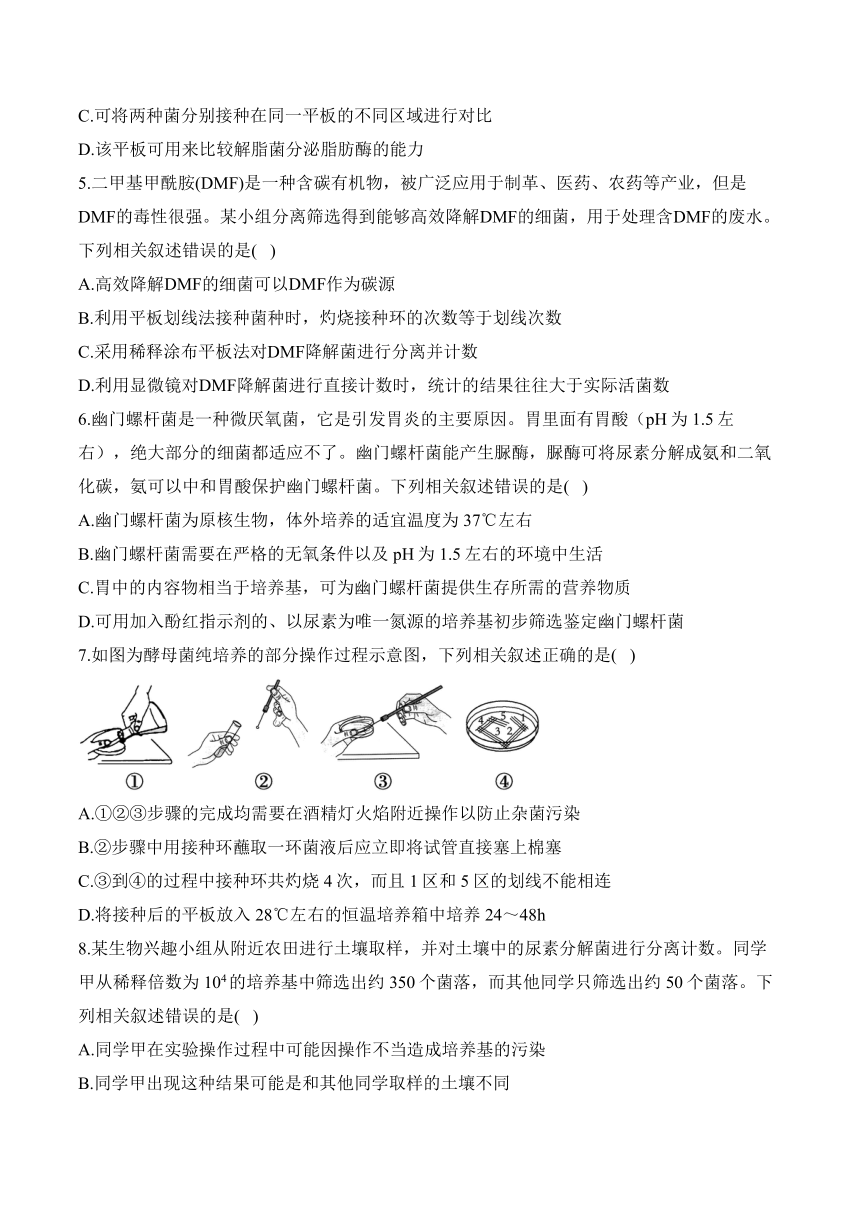 C.可将两种菌分别接种在同一平板的不同区域进行对比

D.该平板可用来比较解脂菌分泌脂肪酶的能力

5.二甲基甲酰胺(DMF)是一种含碳有机物，被广泛应用于制革、医药、农药等产业，但是DMF的毒性很强。某小组分离筛选得到能够高效降解DMF的细菌，用于处理含DMF的废水。下列相关叙述错误的是( )

A.高效降解DMF的细菌可以DMF作为碳源

B.利用平板划线法接种菌种时，灼烧接种环的次数等于划线次数

C.采用稀释涂布平板法对DMF降解菌进行分离并计数

D.利用显微镜对DMF降解菌进行直接计数时，统计的结果往往大于实际活菌数

6.幽门螺杆菌是一种微厌氧菌，它是引发胃炎的主要原因。胃里面有胃酸（pH 为 1.5 左右），绝大部分的细菌都适应不了。幽门螺杆菌能产生脲酶，脲酶可将尿素分解成氨和二氧化碳，氨可以中和胃酸保护幽门螺杆菌。下列相关叙述错误的是( )

A.幽门螺杆菌为原核生物，体外培养的适宜温度为 37℃左右

B.幽门螺杆菌需要在严格的无氧条件以及 pH 为 1.5 左右的环境中生活

C.胃中的内容物相当于培养基，可为幽门螺杆菌提供生存所需的营养物质

D.可用加入酚红指示剂的、以尿素为唯一氮源的培养基初步筛选鉴定幽门螺杆菌

7.如图为酵母菌纯培养的部分操作过程示意图，下列相关叙述正确的是( )

4 5 1 3 2

① ② ③ ④

A.①②③步骤的完成均需要在酒精灯火焰附近操作以防止杂菌污染

B.②步骤中用接种环蘸取一环菌液后应立即将试管直接塞上棉塞

C.③到④的过程中接种环共灼烧 4 次，而且 1 区和 5 区的划线不能相连

D.将接种后的平板放入 28℃左右的恒温培养箱中培养 24～48h

8.某生物兴趣小组从附近农田进行土壤取样，并对土壤中的尿素分解菌进行分离计数。同学甲从稀释倍数为 $10^4$ 的培养基中筛选出约 350 个菌落，而其他同学只筛选出约 50 个菌落。下列相关叙述错误的是( )

A.同学甲在实验操作过程中可能因操作不当造成培养基的污染

B.同学甲出现这种结果可能是和其他同学取样的土壤不同